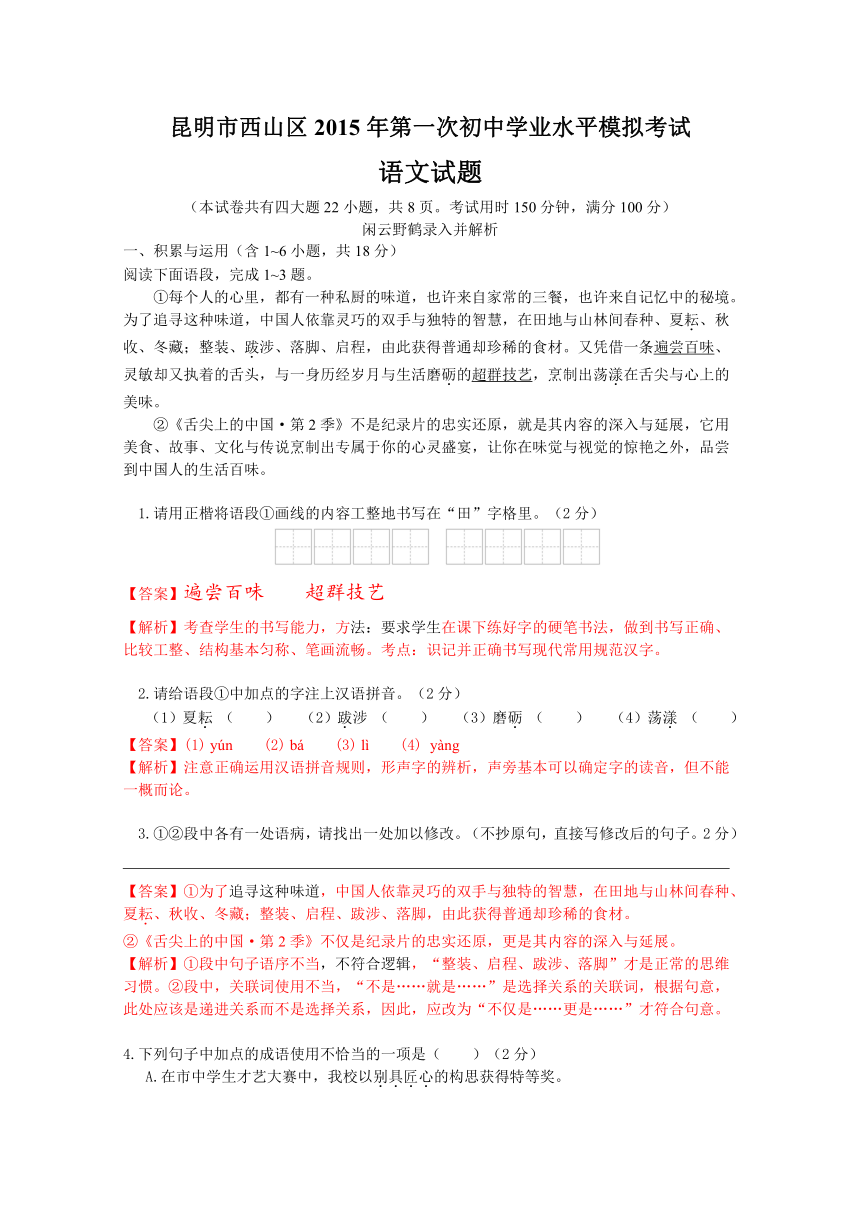 昆明市西山区 2015 年第一次初中学业水平模拟考试

语文试题

（本试卷共有四大题 22 小题，共 8 页。考试用时 150 分钟，满分 100 分）

闲云野鹤录入并解析

一、积累与运用（含 1~6 小题，共 18 分）

阅读下面语段，完成 1~3 题。

①每个人的心里，都有一种私厨的味道，也许来自家常的三餐，也许来自记忆中的秘境。为了追寻这种味道，中国人依靠灵巧的双手与独特的智慧，在田地与山林间春种、夏耘、秋收、冬藏；整装、跋涉、落脚、启程，由此获得普通却珍稀的食材。又凭借一条遍尝百味、灵敏却又执着的舌头，与一身历经岁月与生活磨砺的超群技艺，烹制出荡漾在舌尖与心上的美味。

②《舌尖上的中国·第 2 季》不是纪录片的忠实还原，就是其内容的深入与延展，它用美食、故事、文化与传说烹制出专属于你的心灵盛宴，让你在味觉与视觉的惊艳之外，品尝到中国人的生活百味。

1. 请用正楷将语段①画线的内容工整地书写在“田”字格里。（2 分）

【答案】遍尝百味　超群技艺

【解析】考查学生的书写能力，方法：要求学生在课下练好字的硬笔书法，做到书写正确、比较工整、结构基本匀称、笔画流畅。考点：识记并正确书写现代常用规范汉字。

2. 请给语段①中加点的字注上汉语拼音。（2 分）

（1）夏耘（　）　（2）跋涉（　）　（3）磨砺（　）　（4）荡漾（　）

【答案】(1) yún　(2) bá　(3) lì　(4) yàng

【解析】注意正确运用汉语拼音规则，形声字的辨析，声旁基本可以确定字的读音，但不能一概而论。

3. ①②段中各有一处语病，请找出一处加以修改。（不抄原句，直接写修改后的句子。2 分）

【答案】①为了追寻这种味道，中国人依靠灵巧的双手与独特的智慧，在田地与山林间春种、夏耘、秋收、冬藏；整装、启程、跋涉、落脚，由此获得普通却珍稀的食材。

②《舌尖上的中国·第 2 季》不仅是纪录片的忠实还原，更是其内容的深入与延展。

【解析】①段中句子语序不当，不符合逻辑，“整装、启程、跋涉、落脚”才是正常的思维习惯。②段中，关联词使用不当，“不是……就是……”是选择关系的关联词，根据句意，此处应该是递进关系而不是选择关系，因此，应改为“不仅是……更是……”才符合句意。

4. 下列句子中加点的成语使用不恰当的一项是（　）（2 分）

A. 在市中学生才艺大赛中，我校以别具匠心的构思获得特等奖。